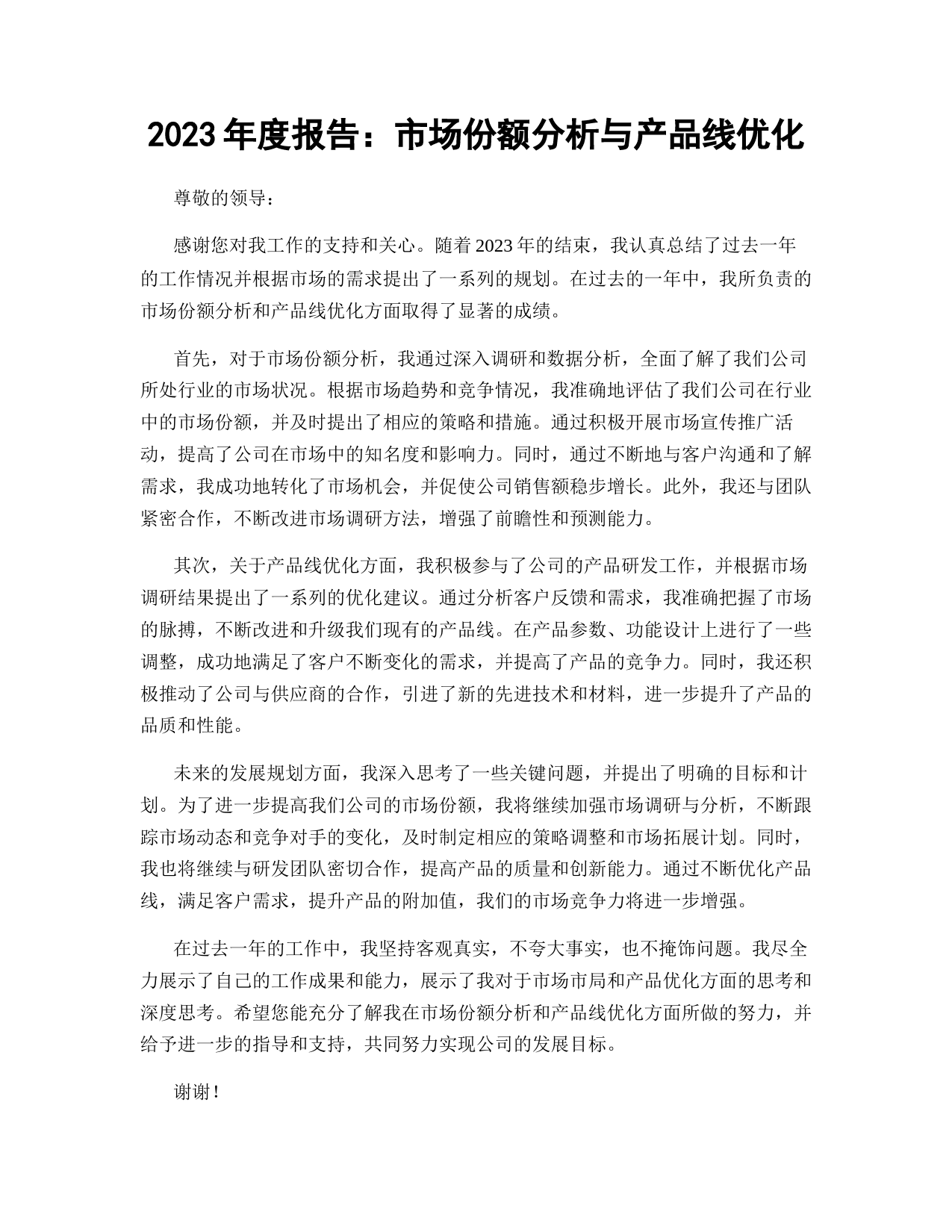 2023 年度报告：市场份额分析与产品线优化

尊敬的领导：

感谢您对我工作的支持和关心。随着 2023 年的结束，我认真总结了过去一年的工作情况并根据市场的需求提出了一系列的规划。在过去的一年中，我所负责的市场份额分析和产品线优化方面取得了显著的成绩。

首先，对于市场份额分析，我通过深入调研和数据分析，全面了解了我们公司所处行业的市场状况。根据市场趋势和竞争情况，我准确地评估了我们公司在行业中的市场份额，并及时提出了相应的策略和措施。通过积极开展市场宣传推广活动，提高了公司在市场中的知名度和影响力。同时，通过不断地与客户沟通和了解需求，我成功地转化了市场机会，并促使公司销售额稳步增长。此外，我还与团队紧密合作，不断改进市场调研方法，增强了前瞻性和预测能力。

其次，关于产品线优化方面，我积极参与了公司的产品研发工作，并根据市场调研结果提出了一系列的优化建议。通过分析客户反馈和需求，我准确把握了市场的脉搏，不断改进和升级我们现有的产品线。在产品参数、功能设计上进行了一些调整，成功地满足了客户不断变化的需求，并提高了产品的竞争力。同时，我还积极推动了公司与供应商的合作，引进了新的先进技术和材料，进一步提升了产品的品质和性能。

未来的发展规划方面，我深入思考了一些关键问题，并提出了明确的目标和计划。为了进一步提高我们公司的市场份额，我将继续加强市场调研与分析，不断跟踪市场动态和竞争对手的变化，及时制定相应的策略调整和市场拓展计划。同时，我也将继续与研发团队密切合作，提高产品的质量和创新能力。通过不断优化产品线，满足客户需求，提升产品的附加值，我们的市场竞争力将进一步增强。

在过去一年的工作中，我坚持客观真实，不夸大事实，也不掩饰问题。我尽全力展示了自己的工作成果和能力，展示了我对于市场市局和产品优化方面的思考和深度思考。希望您能充分了解我在市场份额分析和产品线优化方面所做的努力，并给予进一步的指导和支持，共同努力实现公司的发展目标。

谢谢！